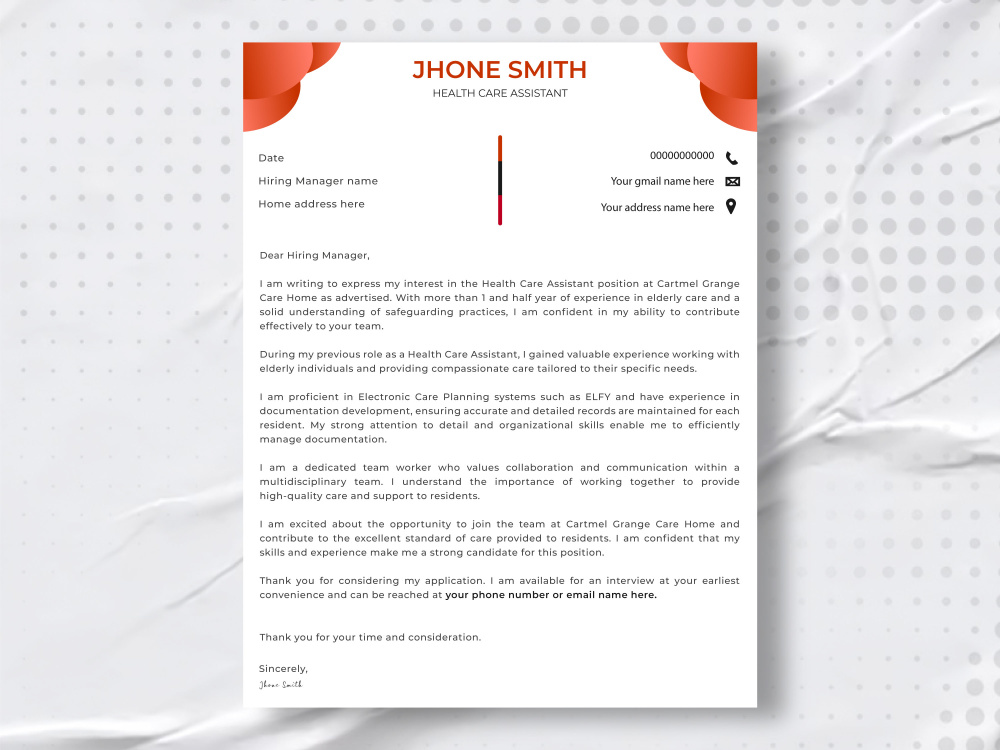 JHONE SMITH
HEALTH CARE ASSISTANT

Date
Hiring Manager name
Home address here

00000000000
Your gmail name here
Your address name here

Dear Hiring Manager,

I am writing to express my interest in the Health Care Assistant position at Cartmel Grange Care Home as advertised. With more than 1 and half year of experience in elderly care and a solid understanding of safeguarding practices, I am confident in my ability to contribute effectively to your team.

During my previous role as a Health Care Assistant, I gained valuable experience working with elderly individuals and providing compassionate care tailored to their specific needs.

I am proficient in Electronic Care Planning systems such as ELFY and have experience in documentation development, ensuring accurate and detailed records are maintained for each resident. My strong attention to detail and organizational skills enable me to efficiently manage documentation.

I am a dedicated team worker who values collaboration and communication within a multidisciplinary team. I understand the importance of working together to provide high-quality care and support to residents.

I am excited about the opportunity to join the team at Cartmel Grange Care Home and contribute to the excellent standard of care provided to residents. I am confident that my skills and experience make me a strong candidate for this position.

Thank you for considering my application. I am available for an interview at your earliest convenience and can be reached at your phone number or email name here.

Thank you for your time and consideration.

Sincerely,
Jhone Smith